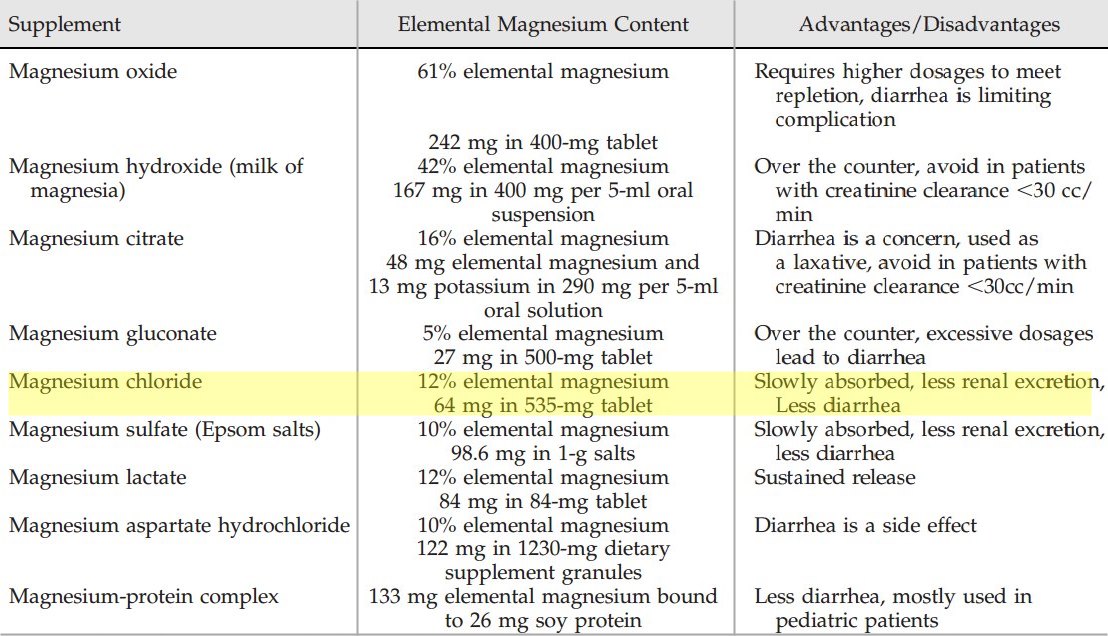 | Supplement | Elemental Magnesium Content | Advantages/Disadvantages |
|---|---|---|
| Magnesium oxide | 61% elemental magnesium 242 mg in 400-mg tablet | Requires higher dosages to meet repletion, diarrhea is limiting complication |
| Magnesium hydroxide (milk of magnesia) | 42% elemental magnesium 167 mg in 400 mg per 5-ml oral suspension | Over the counter, avoid in patients with creatinine clearance <30 cc/min |
| Magnesium citrate | 16% elemental magnesium 48 mg elemental magnesium and 13 mg potassium in 290 mg per 5-ml oral solution | Diarrhea is a concern, used as a laxative, avoid in patients with creatinine clearance <30cc/min |
| Magnesium gluconate | 5% elemental magnesium 27 mg in 500-mg tablet | Over the counter, excessive dosages lead to diarrhea |
| Magnesium chloride | 12% elemental magnesium 64 mg in 535-mg tablet | Slowly absorbed, less renal excretion, Less diarrhea |
| Magnesium sulfate (Epsom salts) | 10% elemental magnesium 98.6 mg in 1-g salts | Slowly absorbed, less renal excretion, less diarrhea |
| Magnesium lactate | 12% elemental magnesium 84 mg in 84-mg tablet | Sustained release |
| Magnesium aspartate hydrochloride | 10% elemental magnesium 122 mg in 1230-mg dietary supplement granules | Diarrhea is a side effect |
| Magnesium-protein complex | 133 mg elemental magnesium bound to 26 mg soy protein | Less diarrhea, mostly used in pediatric patients |